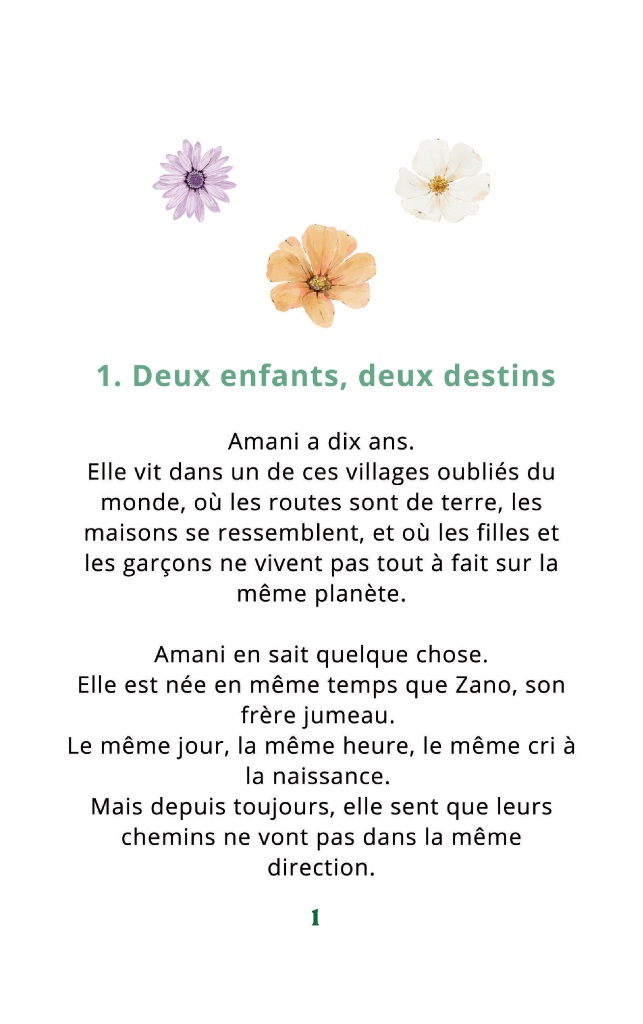 1. Deux enfants, deux destins

Amani a dix ans.
Elle vit dans un de ces villages oubliés du monde, où les routes sont de terre, les maisons se ressemblent, et où les filles et les garçons ne vivent pas tout à fait sur la même planète.

Amani en sait quelque chose.
Elle est née en même temps que Zano, son frère jumeau.
Le même jour, la même heure, le même cri à la naissance.
Mais depuis toujours, elle sent que leurs chemins ne vont pas dans la même direction.

1